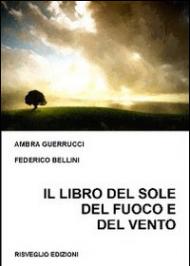 AMBRA GUERRUCCI

FEDERICO BELLINI

IL LIBRO DEL SOLE DEL FUOCO E DEL VENTO

RISVEGLIO EDIZIONI